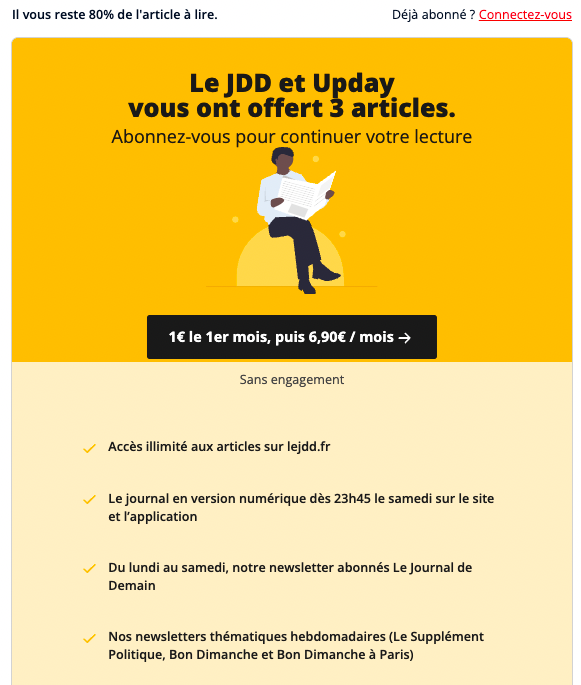 Il vous reste 80% de l'article à lire.

Déjà abonné ? Connectez-vous

Le JDD et Upday vous ont offert 3 articles.

Abonnez-vous pour continuer votre lecture

1€ le 1er mois, puis 6,90€ / mois →

Sans engagement

Accès illimité aux articles sur lejdd.fr

Le journal en version numérique dès 23h45 le samedi sur le site et l'application

Du lundi au samedi, notre newsletter abonnés Le Journal de Demain

Nos newsletters thématiques hebdomadaires (Le Supplément Politique, Bon Dimanche et Bon Dimanche à Paris)